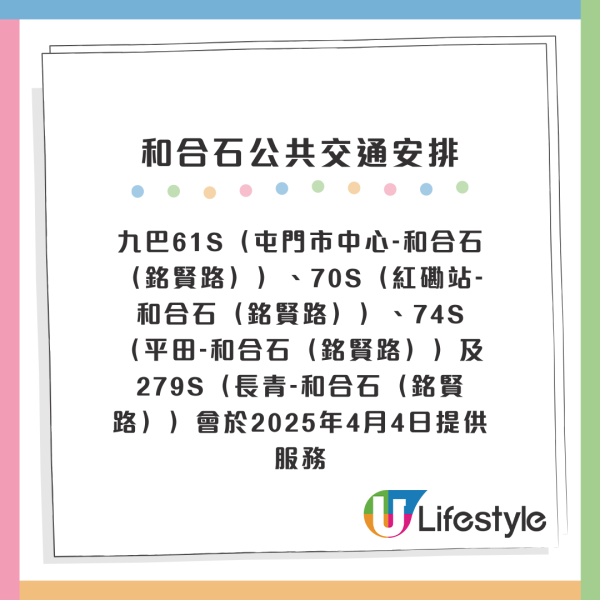 和合石公共交通安排

九巴61S（屯門市中心-和合石（銘賢路））、70S（紅磡站-和合石（銘賢路））、74S（平田-和合石（銘賢路））及279S（長青-和合石（銘賢路））會於2025年4月4日提供服務

U Lifestyle